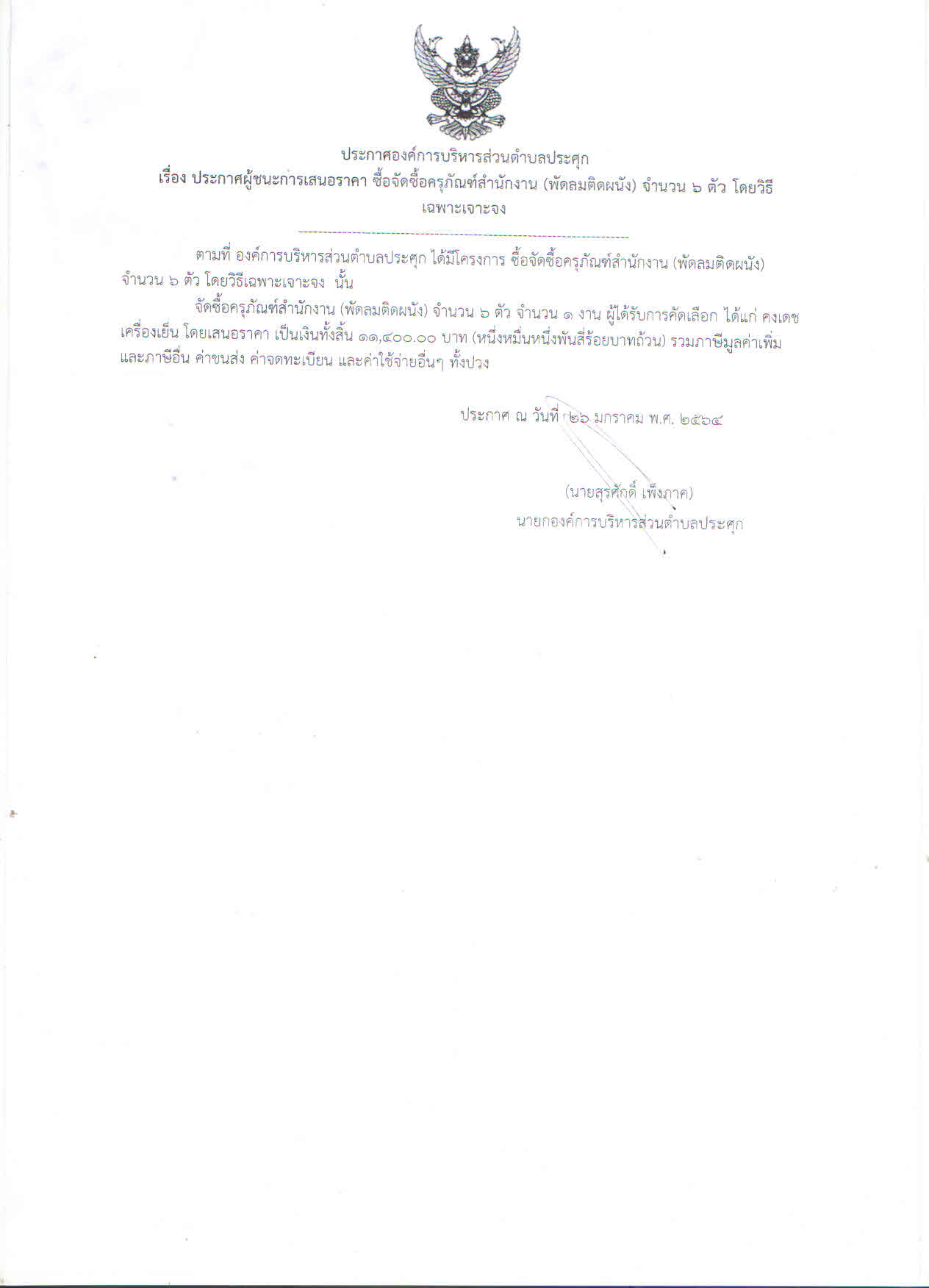 ประกาศองค์การบริหารส่วนตำบลประศุก
เรื่อง ประกาศผู้ชนะการเสนอราคา ซื้อจัดซื้อครุภัณฑ์สำนักงาน (พัดลมติดผนัง) จำนวน ๖ ตัว โดยวิธีเฉพาะเจาะจง

ตามที่ องค์การบริหารส่วนตำบลประศุก ได้มีโครงการ ซื้อจัดซื้อครุภัณฑ์สำนักงาน (พัดลมติดผนัง) จำนวน ๖ ตัว โดยวิธีเฉพาะเจาะจง นั้น

จัดซื้อครุภัณฑ์สำนักงาน (พัดลมติดผนัง) จำนวน ๖ ตัว จำนวน ๑ งาน ผู้ได้รับการคัดเลือก ได้แก่ คงเดชเครื่องเย็น โดยเสนอราคา เป็นเงินทั้งสิ้น ๑๑,๔๐๐.๐๐ บาท (หนึ่งหมื่นหนึ่งพันสี่ร้อยบาทถ้วน) รวมภาษีมูลค่าเพิ่มและภาษีอื่น ค่าขนส่ง ค่าจดทะเบียน และค่าใช้จ่ายอื่นๆ ทั้งปวง

ประกาศ ณ วันที่ ๒๖ มกราคม พ.ศ. ๒๕๖๔

(นายสุรศักดิ์ เพ็งภาค)
นายกองค์การบริหารส่วนตำบลประศุก